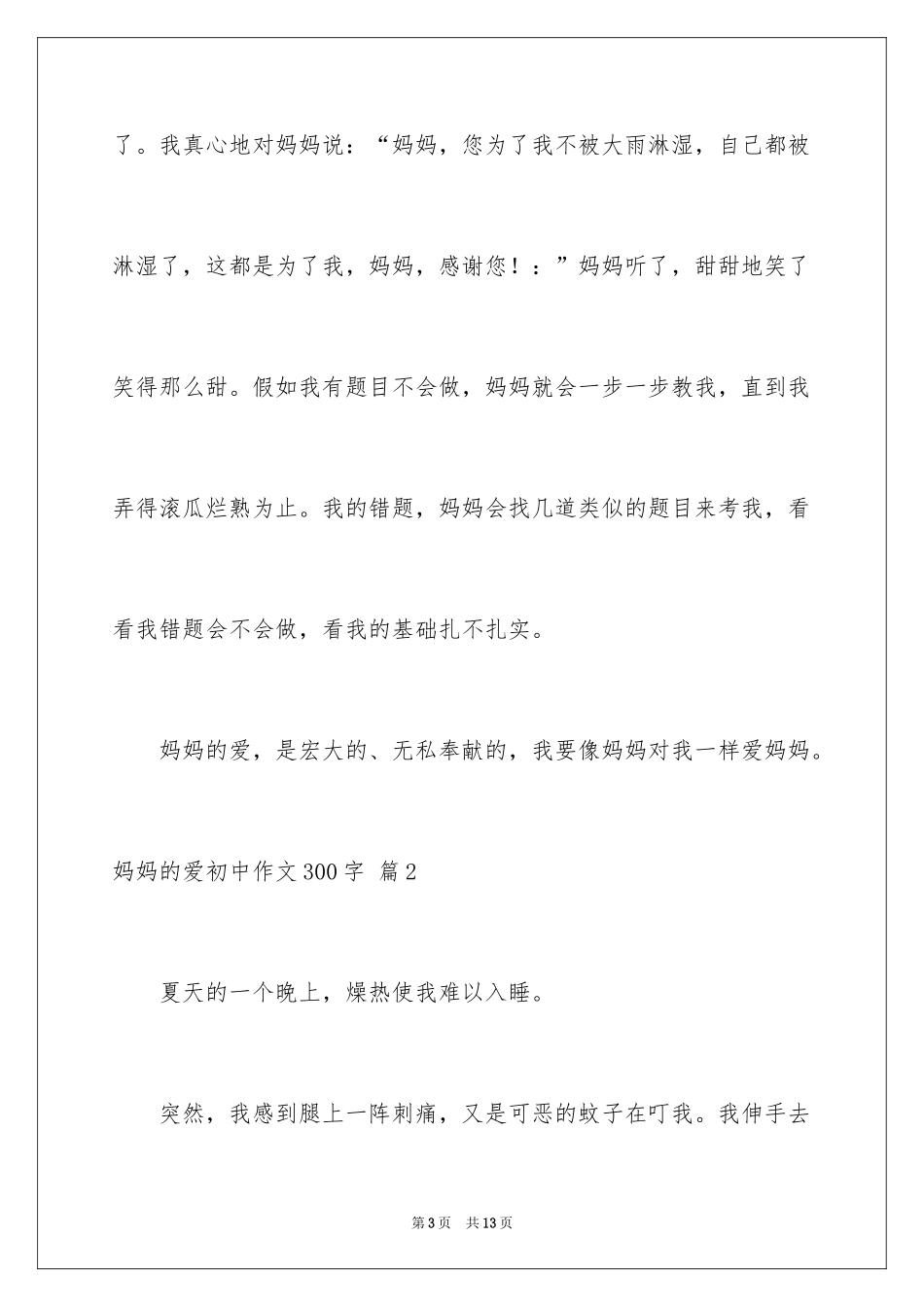 了。我真心地对妈妈说：“妈妈，您为了我不被大雨淋湿，自己都被淋湿了，这都是为了我，妈妈，感谢您！：”妈妈听了，甜甜地笑了笑得那么甜。假如我有题目不会做，妈妈就会一步一步教我，直到我弄得滚瓜烂熟为止。我的错题，妈妈会找几道类似的题目来考我，看看我错题会不会做，看我的基础扎不扎实。

妈妈的爱，是宏大的、无私奉献的，我要像妈妈对我一样爱妈妈。

妈妈的爱初中作文300字 篇2

夏天的一个晚上，燥热使我难以入睡。

突然，我感到腿上一阵刺痛，又是可恶的蚊子在叮我。我伸手去

第3页 共13页